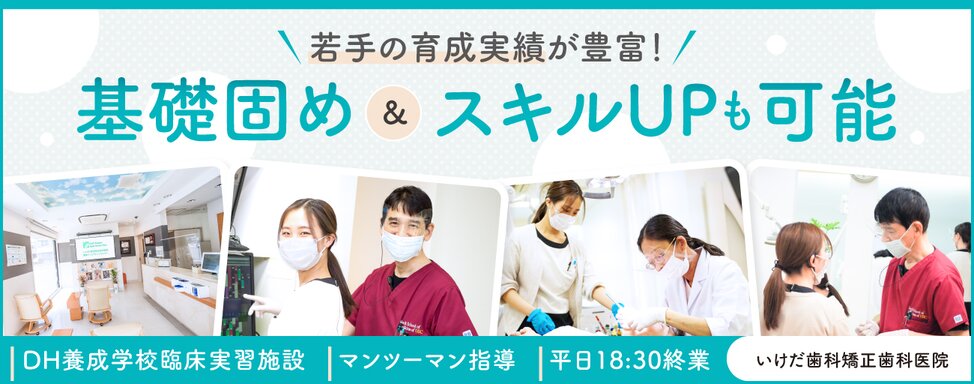 若手の育成実績が豊富!

基礎固め & スキルUPも可能

DH養成学校臨床実習施設

マンツーマン指導

平日18:30終業

いけだ歯科矯正歯科医院